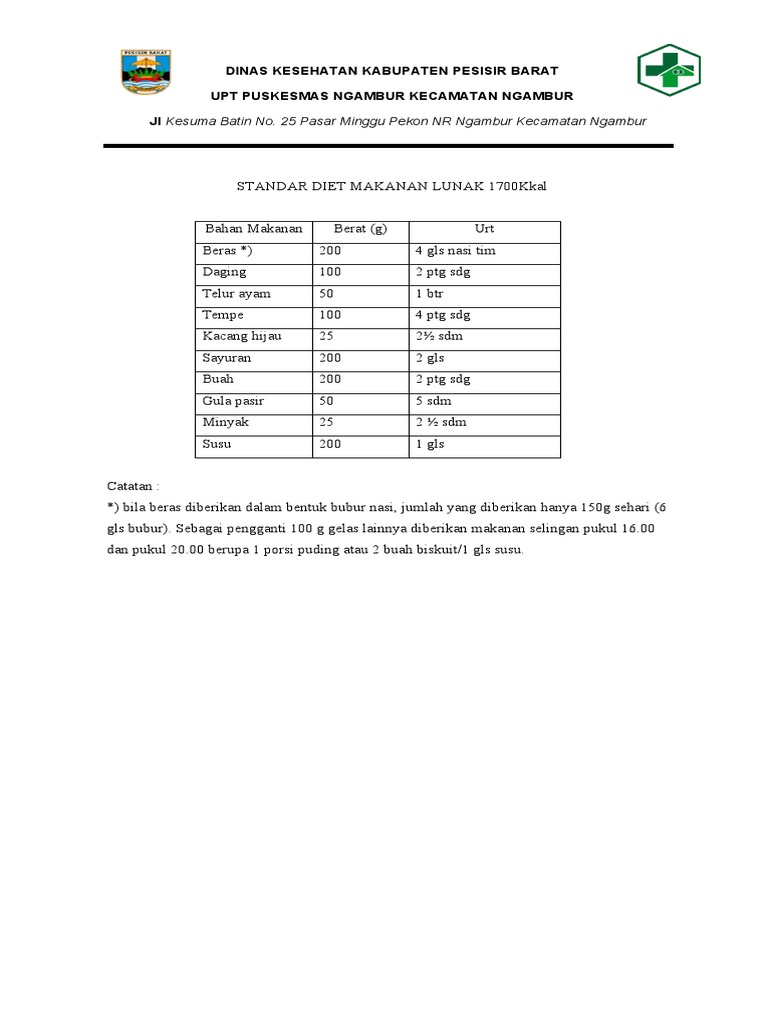 PESISIR BARAT

DINAS KESEHATAN KABUPATEN PESISIR BARAT

UPT PUSKESMAS NGAMBUR KECAMATAN NGAMBUR

Jl Kesuma Batin No. 25 Pasar Minggu Pekon NR Ngambur Kecamatan Ngambur

STANDAR DIET MAKANAN LUNAK 1700Kkal

| Bahan Makanan | Berat (g) | Urt |
|---|---|---|
| Beras *) | 200 | 4 gls nasi tim |
| Daging | 100 | 2 ptg sdg |
| Telur ayam | 50 | 1 btr |
| Tempe | 100 | 4 ptg sdg |
| Kacang hijau | 25 | 2½ sdm |
| Sayuran | 200 | 2 gls |
| Buah | 200 | 2 ptg sdg |
| Gula pasir | 50 | 5 sdm |
| Minyak | 25 | 2 ½ sdm |
| Susu | 200 | 1 gls |

Catatan :
*) bila beras diberikan dalam bentuk bubur nasi, jumlah yang diberikan hanya 150g sehari (6 gls bubur). Sebagai pengganti 100 g gelas lainnya diberikan makanan selingan pukul 16.00 dan pukul 20.00 berupa 1 porsi puding atau 2 buah biskuit/1 gls susu.